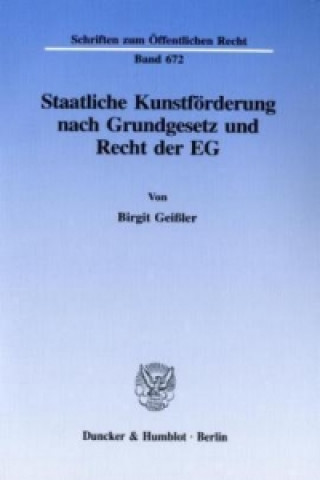 Schriften zum Öffentlichen Recht

Band 672

Staatliche Kunstförderung nach Grundgesetz und Recht der EG

Von

Birgit Geißler

Duncker & Humblot · Berlin